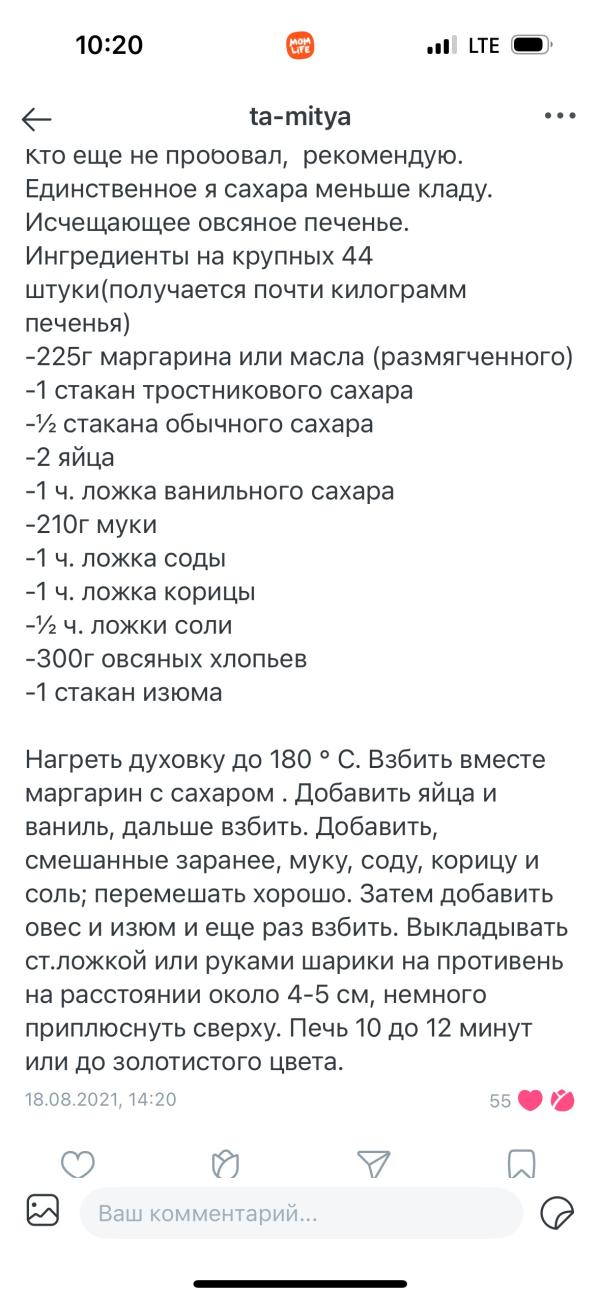 10:20

MOM LIFE

LTE

ta-mitya

кто еще не пробовал, рекомендую. Единственное я сахара меньше кладу. Исчещающее овсяное печенье. Ингредиенты на крупных 44 штуки(получается почти килограмм печенья)
-225г маргарина или масла (размягченного)
-1 стакан тростникового сахара
-½ стакана обычного сахара
-2 яйца
-1 ч. ложка ванильного сахара
-210г муки
-1 ч. ложка соды
-1 ч. ложка корицы
-½ ч. ложки соли
-300г овсяных хлопьев
-1 стакан изюма

Нагреть духовку до 180 ° С. Взбить вместе маргарин с сахаром . Добавить яйца и ваниль, дальше взбить. Добавить, смешанные заранее, муку, соду, корицу и соль; перемешать хорошо. Затем добавить овес и изюм и еще раз взбить. Выкладывать ст.ложкой или руками шарики на противень на расстоянии около 4-5 см, немного приплюснуть сверху. Печь 10 до 12 минут или до золотистого цвета.

18.08.2021, 14:20

55

Ваш комментарий...